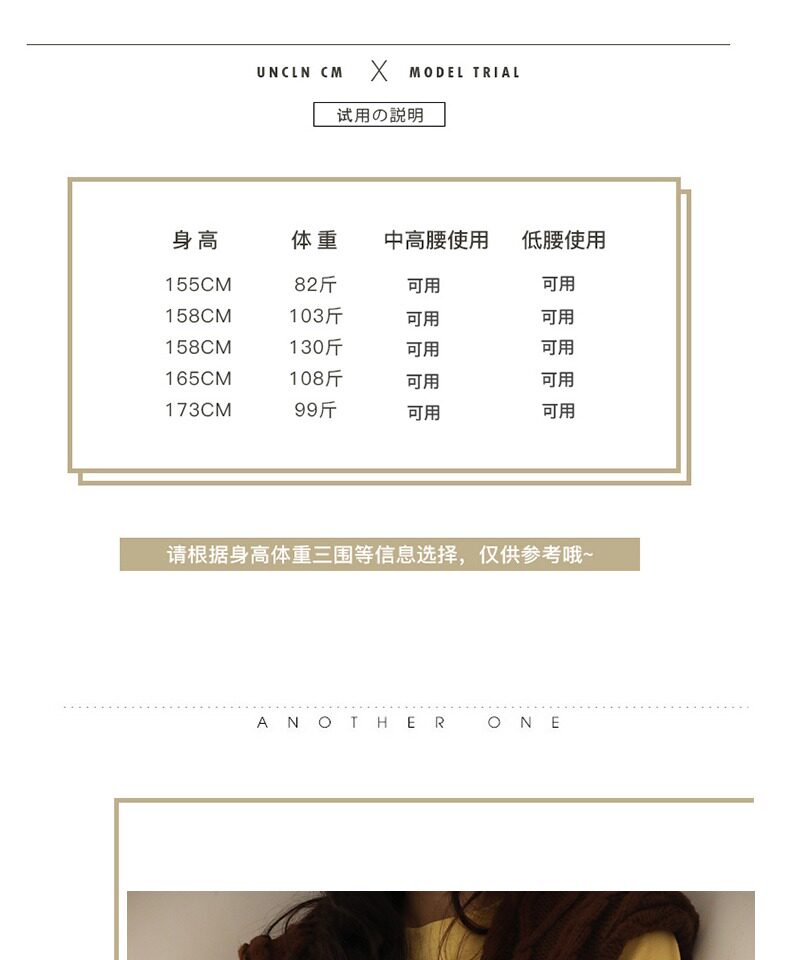 UNCLN CM X MODEL TRIAL

试用の説明

| 身高 | 体重 | 中高腰使用 | 低腰使用 |
|---|---|---|---|
| 155CM | 82斤 | 可用 | 可用 |
| 158CM | 103斤 | 可用 | 可用 |
| 158CM | 130斤 | 可用 | 可用 |
| 165CM | 108斤 | 可用 | 可用 |
| 173CM | 99斤 | 可用 | 可用 |

请根据身高体重三围等信息选择，仅供参考哦~

ANOTHER ONE